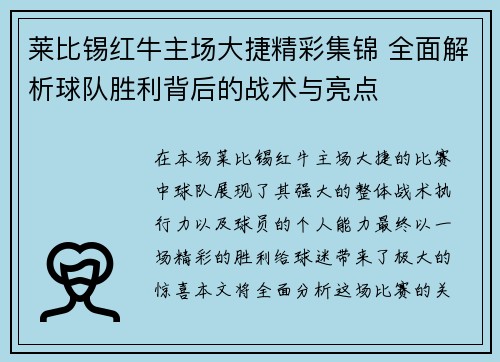 莱比锡红牛主场大捷精彩集锦 全面解析球队胜利背后的战术与亮点

在本场莱比锡红牛主场大捷的比赛中球队展现了其强大的整体战术执行力以及球员的个人能力最终以一场精彩的胜利给球迷带来了极大的惊喜本文将全面分析这场比赛的关